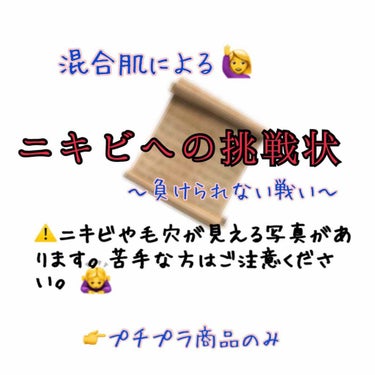 混合肌による🙋‍♀️

ニキビへの挑戦状

〜負けられない戦い〜

⚠️ニキビや毛穴が見える写真があります。苦手な方はご注意ください。🙇‍♀️

👉プチプラ商品のみ